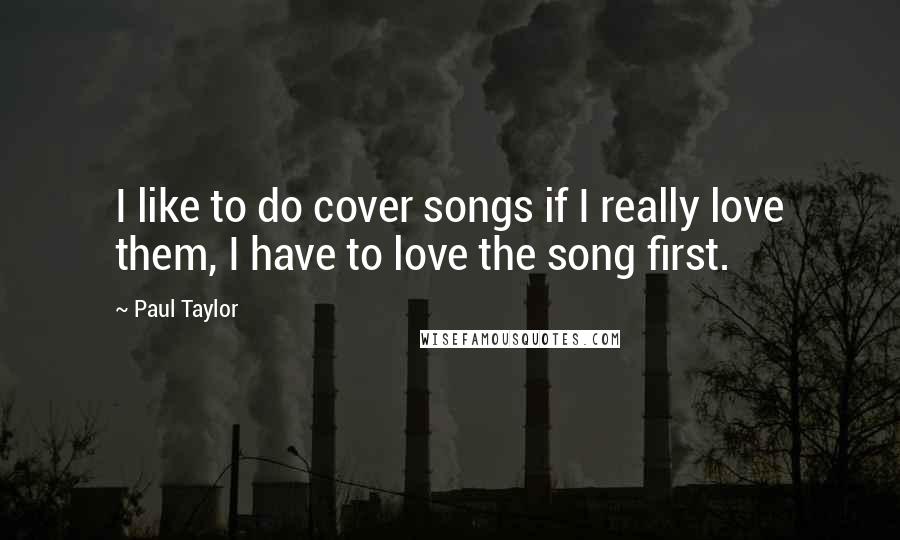 I like to do cover songs if I really love them, I have to love the song first.

~ Paul Taylor

WISEFAMOUSQUOTES.COM